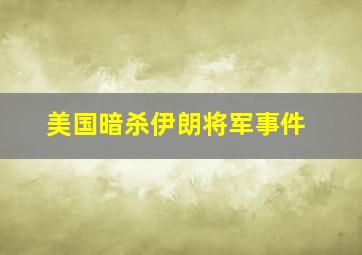 美国暗杀伊朗将军事件